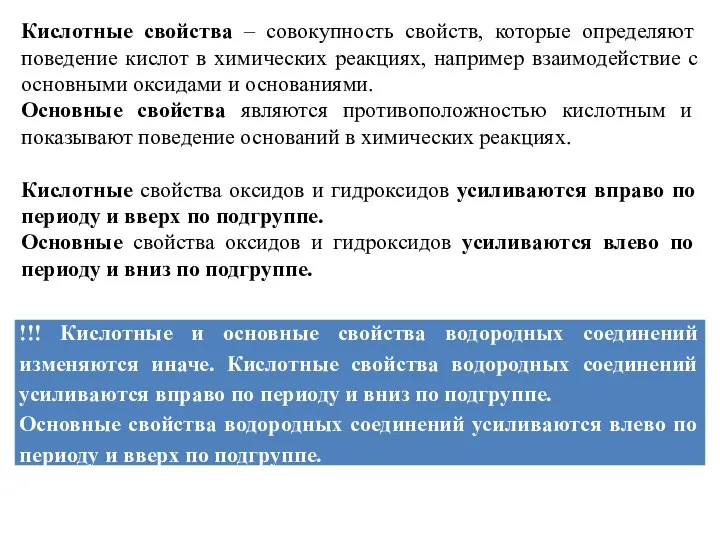 Кислотные свойства – совокупность свойств, которые определяют поведение кислот в химических реакциях, например взаимодействие с основными оксидами и основаниями.
Основные свойства являются противоположностью кислотным и показывают поведение оснований в химических реакциях.

Кислотные свойства оксидов и гидроксидов усиливаются вправо по периоду и вверх по подгруппе.
Основные свойства оксидов и гидроксидов усиливаются влево по периоду и вниз по подгруппе.

!!! Кислотные и основные свойства водородных соединений изменяются иначе. Кислотные свойства водородных соединений усиливаются вправо по периоду и вниз по подгруппе.
Основные свойства водородных соединений усиливаются влево по периоду и вверх по подгруппе.